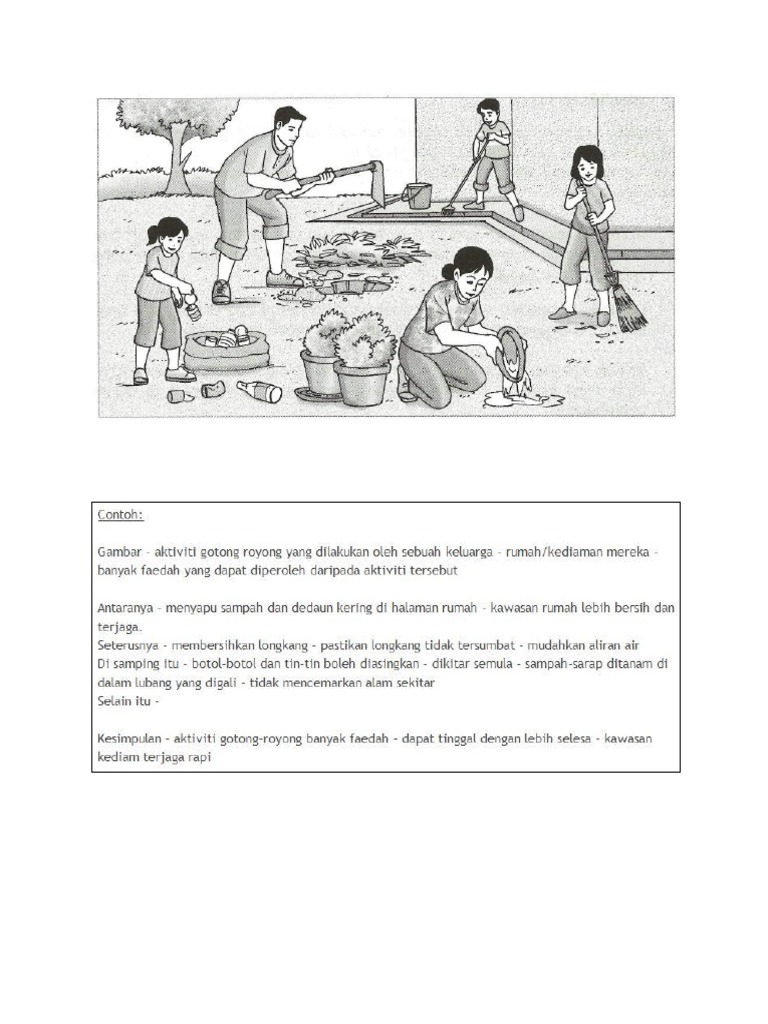 Contoh:

Gambar - aktiviti gotong royong yang dilakukan oleh sebuah keluarga - rumah/kediaman mereka - banyak faedah yang dapat diperoleh daripada aktiviti tersebut

Antaranya - menyapu sampah dan dedaun kering di halaman rumah - kawasan rumah lebih bersih dan terjaga.
Seterusnya - membersihkan longkang - pastikan longkang tidak tersumbat - mudahkan aliran air
Di samping itu - botol-botol dan tin-tin boleh diasingkan - dikitar semula - sampah-sarap ditanam di dalam lubang yang digali - tidak mencemarkan alam sekitar
Selain itu -

Kesimpulan - aktiviti gotong-royong banyak faedah - dapat tinggal dengan lebih selesa - kawasan kediam terjaga rapi